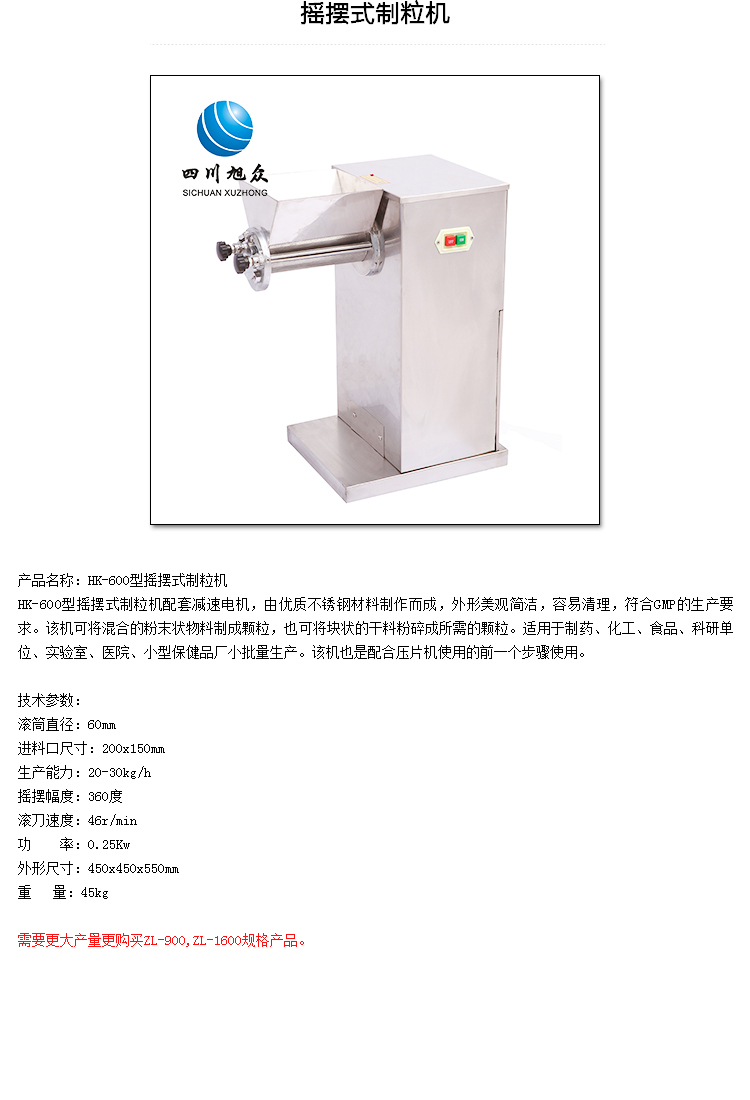 摇摆式制粒机

四川旭众
SICHUAN XUZHONG

产品名称：HK-600型摇摆式制粒机

HK-600型摇摆式制粒机配套减速电机，由优质不锈钢材料制作而成，外形美观简洁，容易清理，符合GMP的生产要求。该机可将混合的粉末状物料制成颗粒，也可将块状的干料粉碎成所需的颗粒。适用于制药、化工、食品、科研单位、实验室、医院、小型保健品厂小批量生产。该机也是配合压片机使用的前一个步骤使用。

技术参数：
滚筒直径：60mm
进料口尺寸：200x150mm
生产能力：20-30kg/h
摇摆幅度：360度
滚刀速度：46r/min
功 率：0.25Kw
外形尺寸：450x450x550mm
重 量：45kg

需要更大产量更购买ZL-900,ZL-1600规格产品。